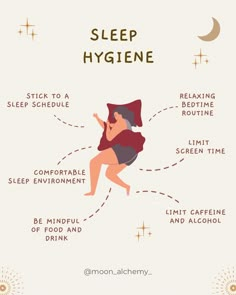 SLEEP HYGIENE

STICK TO A SLEEP SCHEDULE

RELAXING BEDTIME ROUTINE

LIMIT SCREEN TIME

COMFORTABLE SLEEP ENVIRONMENT

LIMIT CAFFEINE AND ALCOHOL

BE MINDFUL OF FOOD AND DRINK

@moon_alchemy_